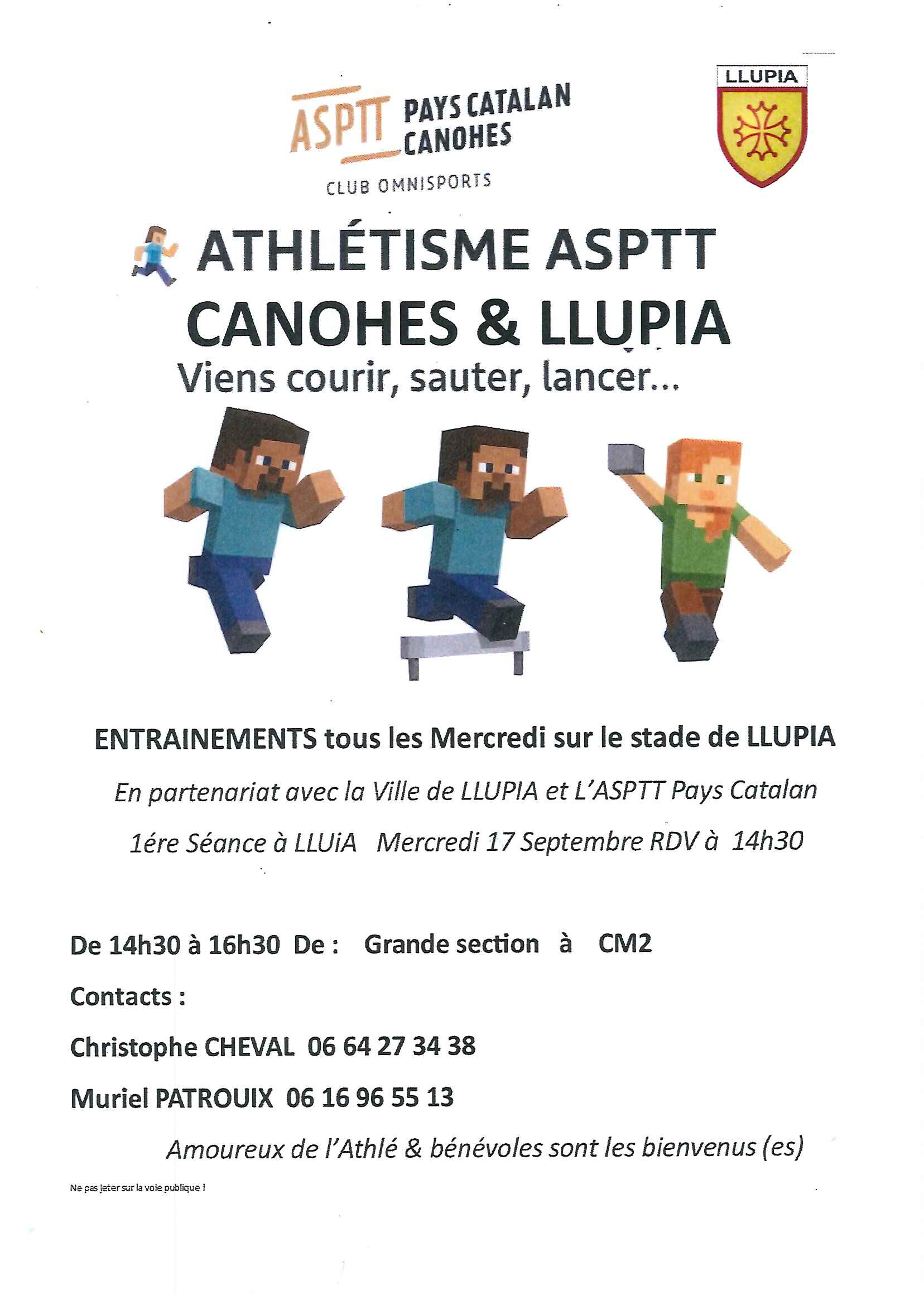 ASPTT PAYS CATALAN CANOHES

CLUB OMNISPORTS

LLUPIA

ATHLÉTISME ASPTT CANOHES & LLUPIA

Viens courir, sauter, lancer...

ENTRAINEMENTS tous les Mercredi sur le stade de LLUPIA

En partenariat avec la Ville de LLUPIA et L'ASPTT Pays Catalan

1ére Séance à LLUiA Mercredi 17 Septembre RDV à 14h30

De 14h30 à 16h30 De : Grande section à CM2

Contacts :

Christophe CHEVAL 06 64 27 34 38

Muriel PATROUIX 06 16 96 55 13

Amoureux de l'Athlé & bénévoles sont les bienvenus (es)

Ne pas jeter sur la voie publique !